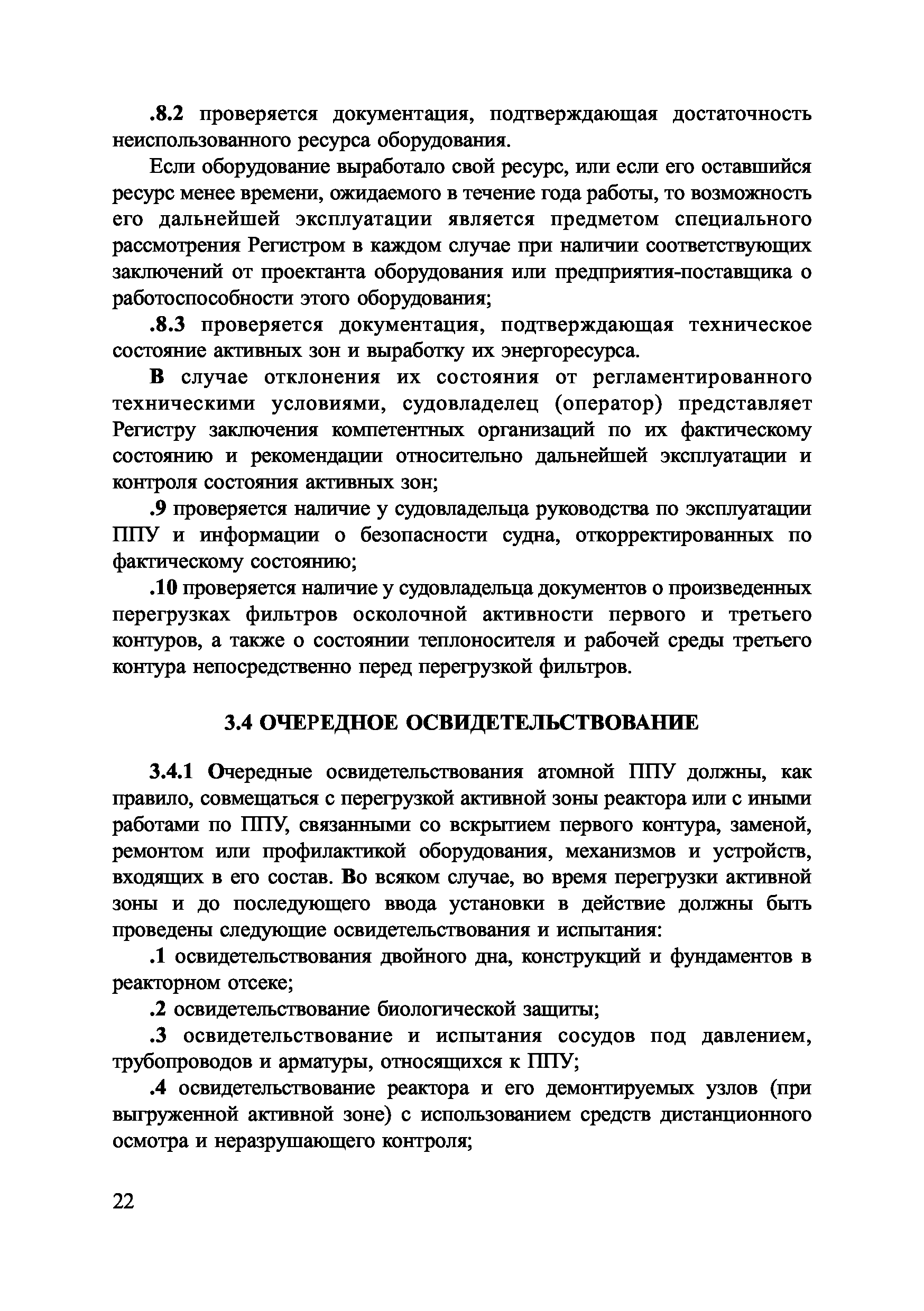 .8.2 проверяется документация, подтверждающая достаточность неиспользованного ресурса оборудования.

Если оборудование выработало свой ресурс, или если его оставшийся ресурс менее времени, ожидаемого в течение года работы, то возможность его дальнейшей эксплуатации является предметом специального рассмотрения Регистром в каждом случае при наличии соответствующих заключений от проектанта оборудования или предприятия-поставщика о работоспособности этого оборудования;

.8.3 проверяется документация, подтверждающая техническое состояние активных зон и выработку их энергоресурса.

В случае отклонения их состояния от регламентированного техническими условиями, судовладелец (оператор) представляет Регистру заключения компетентных организаций по их фактическому состоянию и рекомендации относительно дальнейшей эксплуатации и контроля состояния активных зон;

.9 проверяется наличие у судовладельца руководства по эксплуатации ППУ и информации о безопасности судна, откорректированных по фактическому состоянию;

.10 проверяется наличие у судовладельца документов о произведенных перегрузках фильтров осколочной активности первого и третьего контуров, а также о состоянии теплоносителя и рабочей среды третьего контура непосредственно перед перегрузкой фильтров.

3.4 ОЧЕРЕДНОЕ ОСВИДЕТЕЛЬСТВОВАНИЕ

3.4.1 Очередные освидетельствования атомной ППУ должны, как правило, совмещаться с перегрузкой активной зоны реактора или с иными работами по ППУ, связанными со вскрытием первого контура, заменой, ремонтом или профилактикой оборудования, механизмов и устройств, входящих в его состав. Во всяком случае, во время перегрузки активной зоны и до последующего ввода установки в действие должны быть проведены следующие освидетельствования и испытания:

.1 освидетельствования двойного дна, конструкций и фундаментов в реакторном отсеке;

.2 освидетельствование биологической защиты;

.3 освидетельствование и испытания сосудов под давлением, трубопроводов и арматуры, относящихся к ППУ;

.4 освидетельствование реактора и его демонтируемых узлов (при выгруженной активной зоне) с использованием средств дистанционного осмотра и неразрушающего контроля;

22